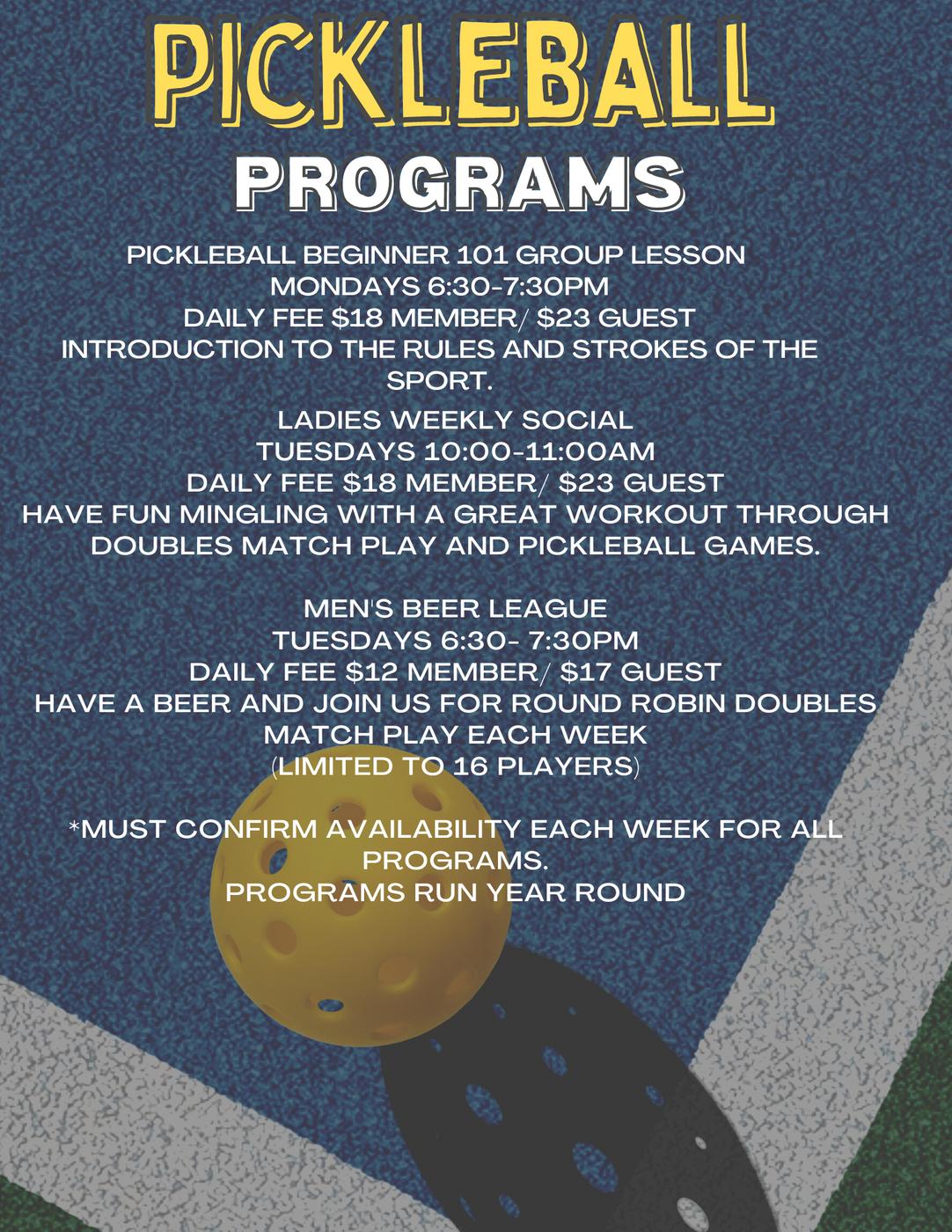 PICKLEBALL
PROGRAMS

PICKLEBALL BEGINNER 101 GROUP LESSON
MONDAYS 6:30-7:30PM
DAILY FEE \$18 MEMBER/ \$23 GUEST
INTRODUCTION TO THE RULES AND STROKES OF THE SPORT.

LADIES WEEKLY SOCIAL
TUESDAYS 10:00-11:00AM
DAILY FEE \$18 MEMBER/ \$23 GUEST
HAVE FUN MINGLING WITH A GREAT WORKOUT THROUGH DOUBLES MATCH PLAY AND PICKLEBALL GAMES.

MEN'S BEER LEAGUE
TUESDAYS 6:30- 7:30PM
DAILY FEE \$12 MEMBER/ \$17 GUEST
HAVE A BEER AND JOIN US FOR ROUND ROBIN DOUBLES MATCH PLAY EACH WEEK
(LIMITED TO 16 PLAYERS)

*MUST CONFIRM AVAILABILITY EACH WEEK FOR ALL PROGRAMS.
PROGRAMS RUN YEAR ROUND